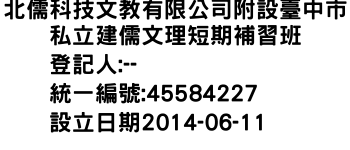 北儒科技文教有限公司附設臺中市私立建儒文理短期補習班
登記人:--
統一編號:45584227
設立日期2014-06-11